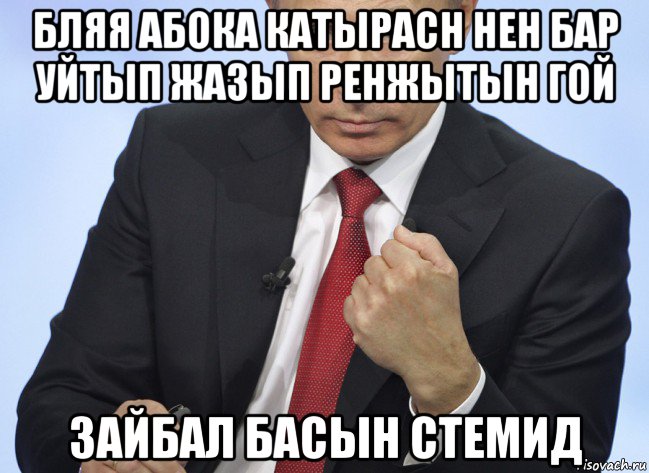 БЛЯЯ АБОКА КАТЫРАСН НЕН БАР УЙТЫП ЖАЗЫП РЕНЖЫТЫН ГОЙ

ЗАЙБАЛ БАСЫН СТЕМИД

isovach.ru